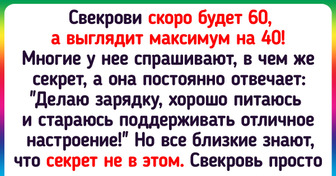 Свекрови скоро будет 60, а выглядит максимум на 40! Многие у нее спрашивают, в чем же секрет, а она постоянно отвечает: "Делаю зарядку, хорошо питаюсь и стараюсь поддерживать отличное настроение!" Но все близкие знают, что секрет не в этом. Свекровь просто